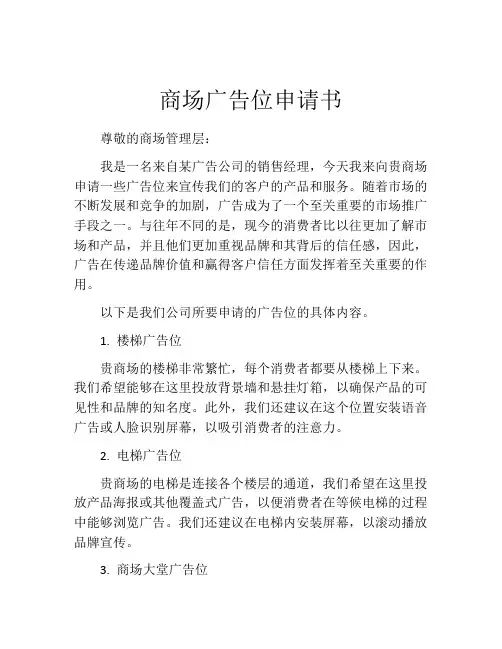 商场广告位申请书

尊敬的商场管理层：

我是一名来自某广告公司的销售经理，今天我来向贵商场申请一些广告位来宣传我们的客户的产品和服务。随着市场的不断发展和竞争的加剧，广告成为了一个至关重要的市场推广手段之一。与往年不同的是，现今的消费者比以往更加了解市场和产品，并且他们更加重视品牌和其背后的信任感，因此，广告在传递品牌价值和赢得客户信任方面发挥着至关重要的作用。

以下是我们公司所要申请的广告位的具体内容。

1. 楼梯广告位

贵商场的楼梯非常繁忙，每个消费者都要从楼梯上下来。我们希望能够在这里投放背景墙和悬挂灯箱，以确保产品的可见性和品牌的知名度。此外，我们还建议在这个位置安装语音广告或人脸识别屏幕，以吸引消费者的注意力。

2. 电梯广告位

贵商场的电梯是连接各个楼层的通道，我们希望在这里投放产品海报或其他覆盖式广告，以便消费者在等候电梯的过程中能够浏览广告。我们还建议在电梯内安装屏幕，以滚动播放品牌宣传。

3. 商场大堂广告位